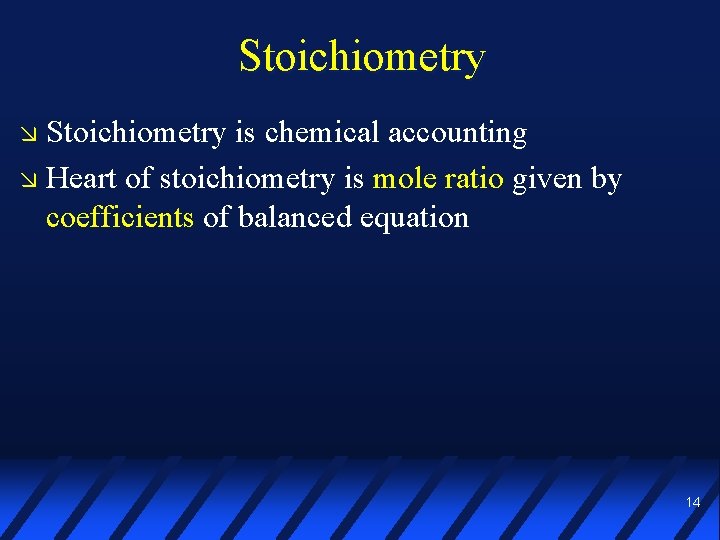 Stoichiometry

↘ Stoichiometry is chemical accounting

↘ Heart of stoichiometry is mole ratio given by coefficients of balanced equation

14